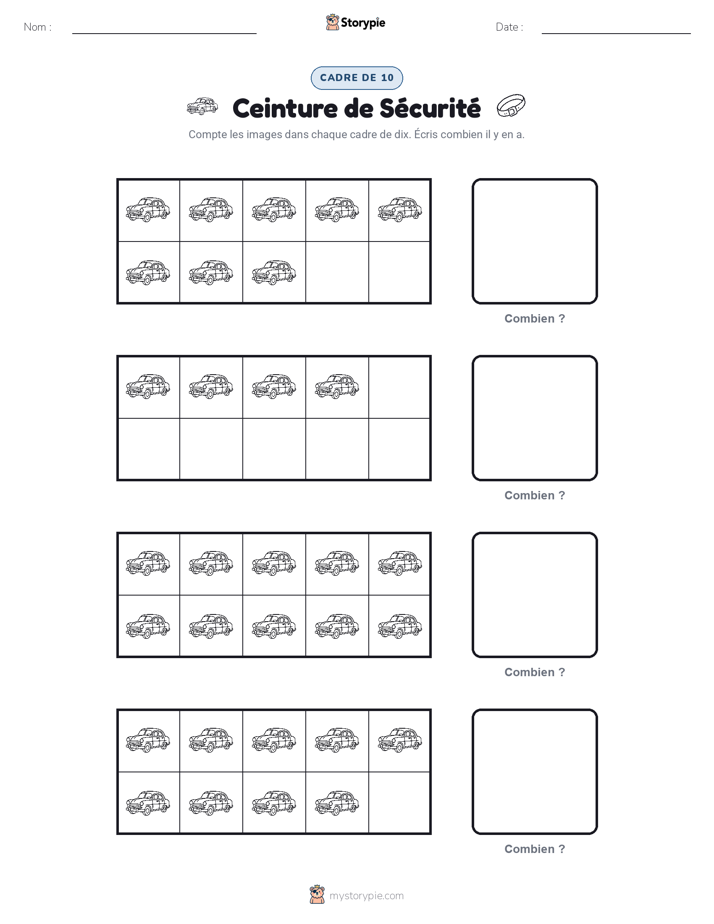 Nom : ____ Storypie Date : ____

CADRE DE 10

Ceinture de Sécurité

Compte les images dans chaque cadre de dix. Écris combien il y en a.

Combien ?

Combien ?

Combien ?

Combien ?

mystorypie.com